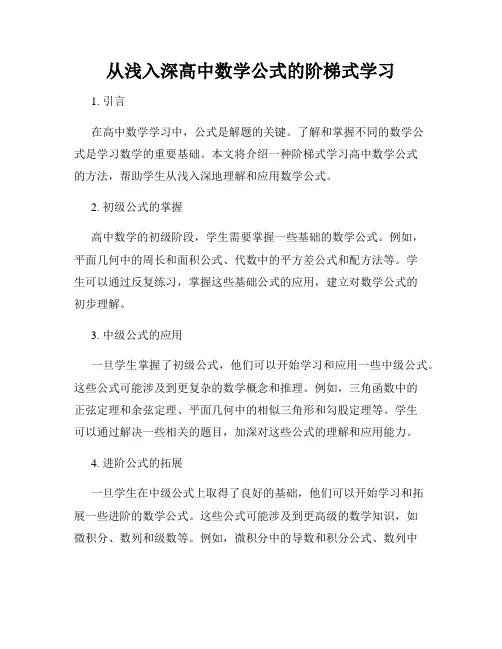 从浅入深高中数学公式的阶梯式学习

1. 引言

在高中数学学习中，公式是解题的关键。了解和掌握不同的数学公式是学习数学的重要基础。本文将介绍一种阶梯式学习高中数学公式的方法，帮助学生从浅入深地理解和应用数学公式。

2. 初级公式的掌握

高中数学的初级阶段，学生需要掌握一些基础的数学公式。例如，平面几何中的周长和面积公式、代数中的平方差公式和配方法等。学生可以通过反复练习，掌握这些基础公式的应用，建立对数学公式的初步理解。

3. 中级公式的应用

一旦学生掌握了初级公式，他们可以开始学习和应用一些中级公式。这些公式可能涉及到更复杂的数学概念和推理。例如，三角函数中的正弦定理和余弦定理、平面几何中的相似三角形和勾股定理等。学生可以通过解决一些相关的题目，加深对这些公式的理解和应用能力。

4. 进阶公式的拓展

一旦学生在中级公式上取得了良好的基础，他们可以开始学习和拓展一些进阶的数学公式。这些公式可能涉及到更高级的数学知识，如微积分、数列和级数等。例如，微积分中的导数和积分公式、数列中